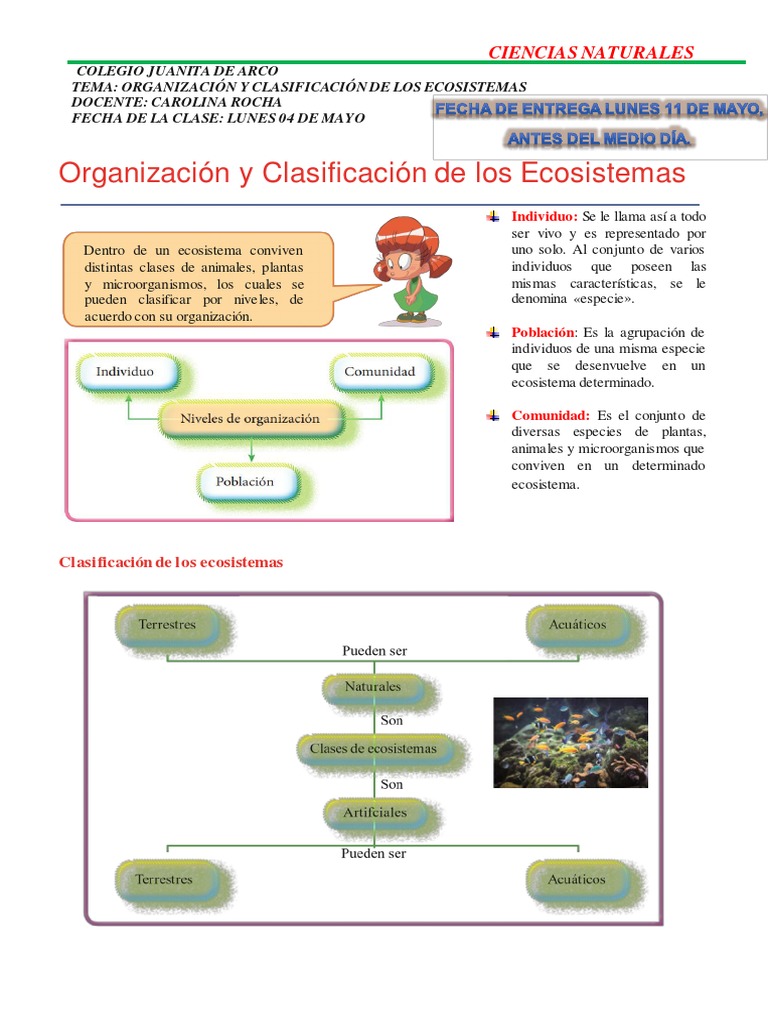 CIENCIAS NATURALES

COLEGIO JUANITA DE ARCO
TEMA: ORGANIZACIÓN Y CLASIFICACIÓN DE LOS ECOSISTEMAS
DOCENTE: CAROLINA ROCHA
FECHA DE LA CLASE: LUNES 04 DE MAYO

FECHA DE ENTREGA LUNES 11 DE MAYO,
ANTES DEL MEDIO DÍA.

Organización y Clasificación de los Ecosistemas

Dentro de un ecosistema conviven distintas clases de animales, plantas y microorganismos, los cuales se pueden clasificar por niveles, de acuerdo con su organización.

Individuo
Comunidad
Niveles de organización
Población

Individuo: Se le llama así a todo ser vivo y es representado por uno solo. Al conjunto de varios individuos que poseen las mismas características, se le denomina «especie».

Población: Es la agrupación de individuos de una misma especie que se desenvuelve en un ecosistema determinado.

Comunidad: Es el conjunto de diversas especies de plantas, animales y microorganismos que conviven en un determinado ecosistema.

Clasificación de los ecosistemas

Terrestres
Acuáticos
Pueden ser
Naturales
Son
Clases de ecosistemas
Son
Artifciales
Pueden ser
Terrestres
Acuáticos